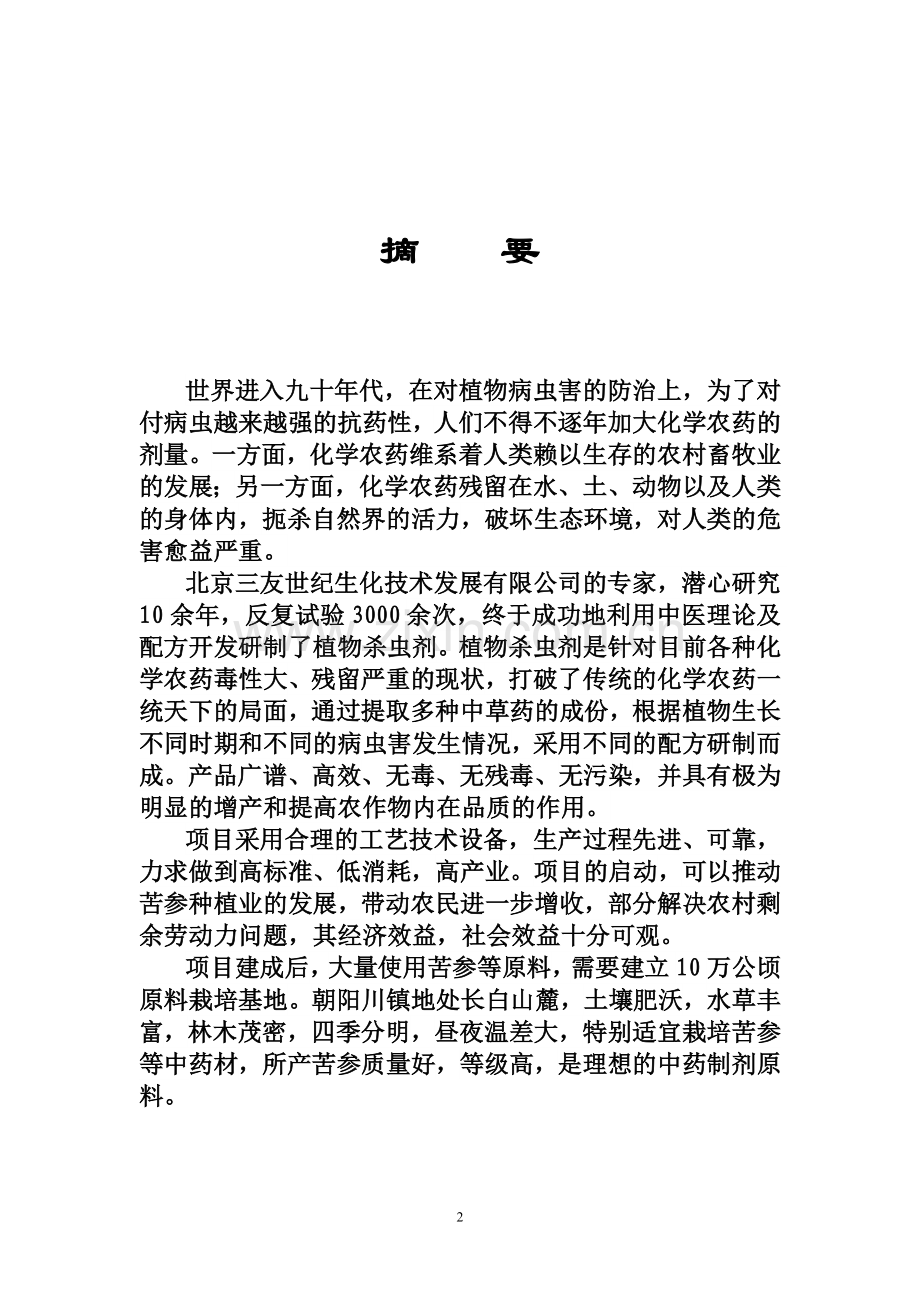 摘 要

世界进入九十年代，在对植物病虫害的防治上，为了对付病虫越来越强的抗药性，人们不得不逐年加大化学农药的剂量。一方面，化学农药维系着人类赖以生存的农村畜牧业的发展；另一方面，化学农药残留在水、土、动物以及人类的身体内，扼杀自然界的活力，破坏生态环境，对人类的危害愈益严重。

北京三友世纪生化技术发展有限公司的专家，潜心研究10余年，反复试验3000余次，终于成功地利用中医理论及配方开发研制了植物杀虫剂。植物杀虫剂是针对目前各种化学农药毒性大、残留严重的现状，打破了传统的化学农药一统天下的局面，通过提取多种中草药的成份，根据植物生长不同时期和不同的病虫害发生情况，采用不同的配方研制而成。产品广谱、高效、无毒、无残毒、无污染，并具有极为明显的增产和提高农作物内在品质的作用。

项目采用合理的工艺技术设备，生产过程先进、可靠，力求做到高标准、低消耗，高产业。项目的启动，可以推动苦参种植业的发展，带动农民进一步增收，部分解决农村剩余劳动力问题，其经济效益，社会效益十分可观。

项目建成后，大量使用苦参等原料，需要建立10万公顷原料栽培基地。朝阳川镇地处长白山麓，土壤肥沃，水草丰富，林木茂密，四季分明，昼夜温差大，特别适宜栽培苦参等中药材，所产苦参质量好，等级高，是理想的中药制剂原料。

2